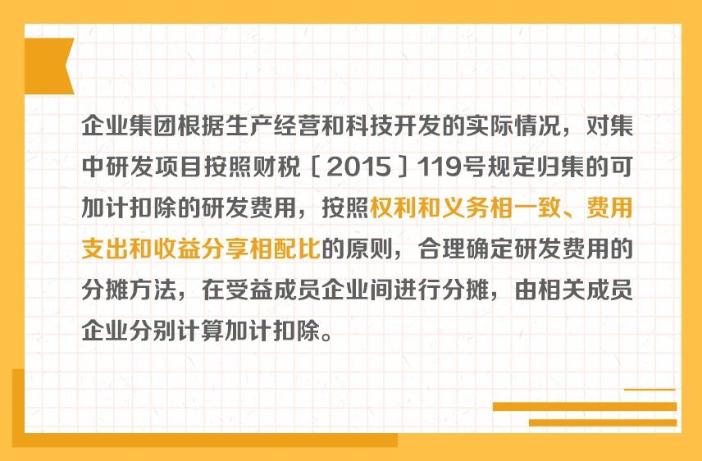 企业集团根据生产经营和科技开发的实际情况，对集中研发项目按照财税〔2015〕119号规定归集的可加计扣除的研发费用，按照权利和义务相一致、费用支出和收益分享相配比的原则，合理确定研发费用的分摊方法，在受益成员企业间进行分摊，由相关成员企业分别计算加计扣除。